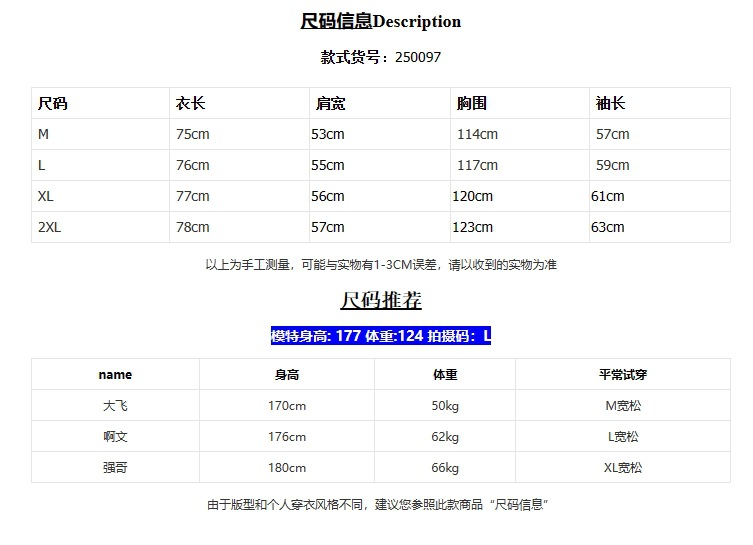 尺码信息Description

款式货号：250097

| 尺码 | 衣长 | 肩宽 | 胸围 | 袖长 |
|---|---|---|---|---|
| M | 75cm | 53cm | 114cm | 57cm |
| L | 76cm | 55cm | 117cm | 59cm |
| XL | 77cm | 56cm | 120cm | 61cm |
| 2XL | 78cm | 57cm | 123cm | 63cm |

以上为手工测量，可能与实物有1-3CM误差，请以收到的实物为准

尺码推荐

模特身高: 177 体重:124 拍摄码：L

| name | 身高 | 体重 | 平常试穿 |
|---|---|---|---|
| 大飞 | 170cm | 50kg | M宽松 |
| 啊文 | 176cm | 62kg | L宽松 |
| 强哥 | 180cm | 66kg | XL宽松 |

由于版型和个人穿衣风格不同，建议您参照此款商品“尺码信息”